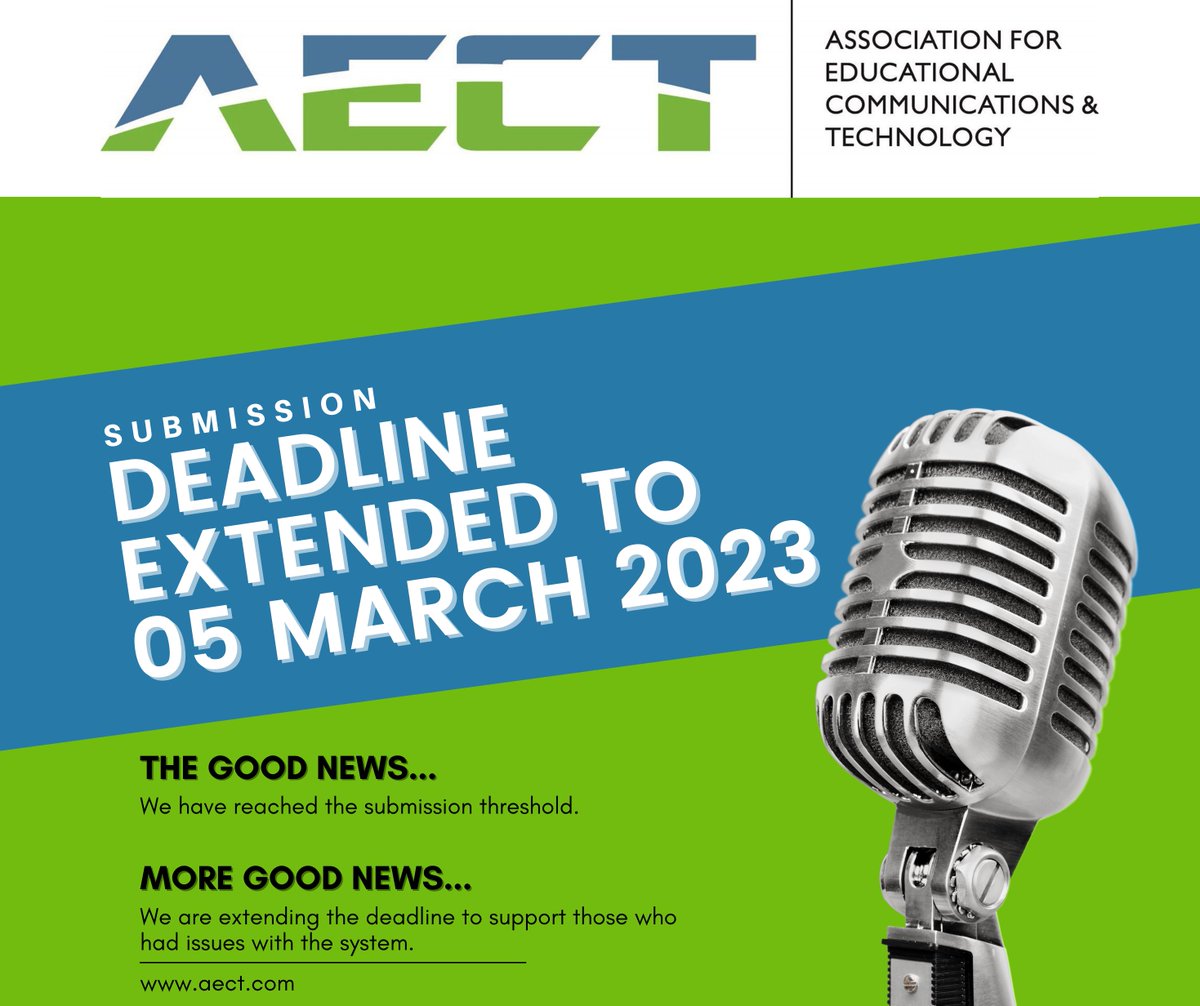 AECT

ASSOCIATION FOR EDUCATIONAL COMMUNICATIONS & TECHNOLOGY

SUBMISSION
DEADLINE EXTENDED TO 05 MARCH 2023

THE GOOD NEWS...
We have reached the submission threshold.

MORE GOOD NEWS...
We are extending the deadline to support those who had issues with the system.

www.aect.com